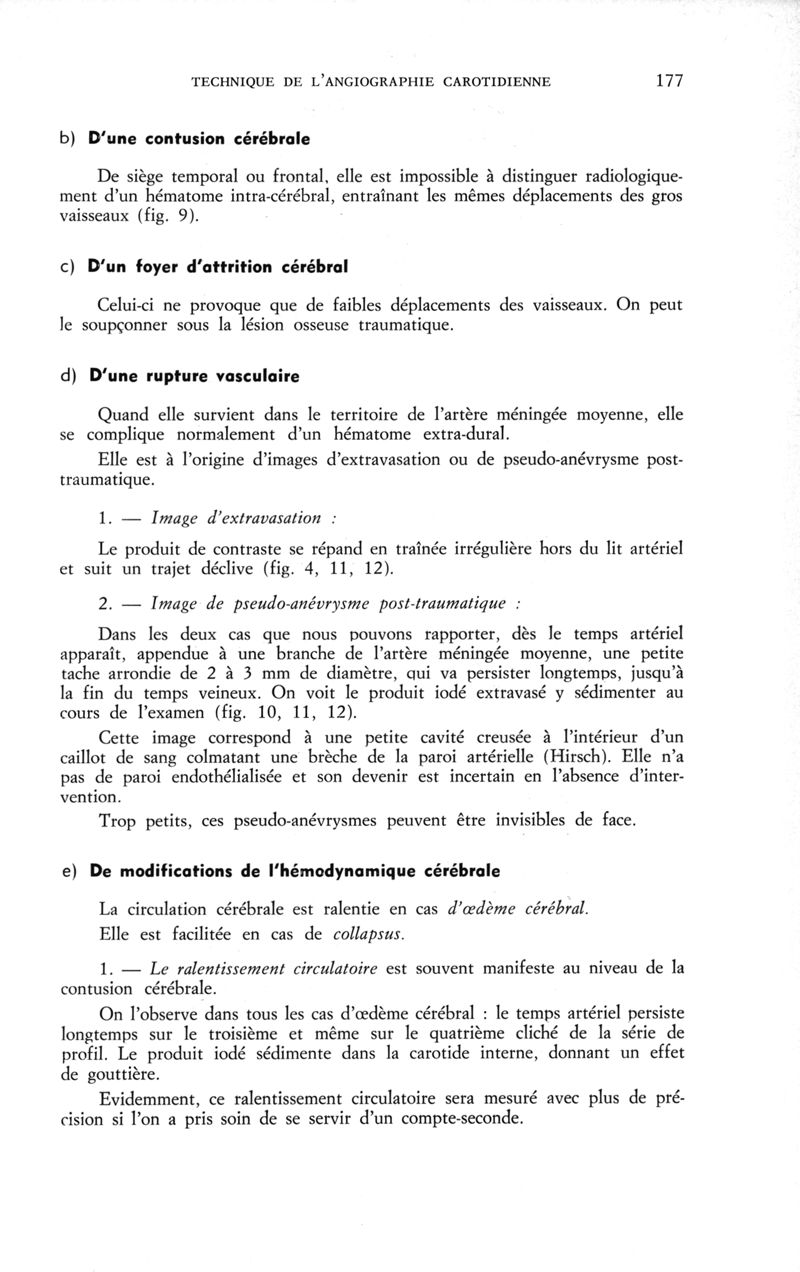 TECHNIQUE DE L'ANGIOGRAPHIE CAROTIDIENNE 177

b) D'une contusion cérébrale

De siège temporal ou frontal, elle est impossible à distinguer radiologiquement d'un hématome intra-cérébral, entraînant les mêmes déplacements des gros vaisseaux (fig. 9).

c) D'un foyer d'attrition cérébral

Celui-ci ne provoque que de faibles déplacements des vaisseaux. On peut le soupçonner sous la lésion osseuse traumatique.

d) D'une rupture vasculaire

Quand elle survient dans le territoire de l'artère méningée moyenne, elle se complique normalement d'un hématome extra-dural.

Elle est à l'origine d'images d'extravasation ou de pseudo-anévrysme post-traumatique.

1. — Image d'extravasation :

Le produit de contraste se répand en traînée irrégulière hors du lit artériel et suit un trajet déclive (fig. 4, 11, 12).

2. — Image de pseudo-anévrysme post-traumatique :

Dans les deux cas que nous pouvons rapporter, dès le temps artériel apparaît, appendue à une branche de l'artère méningée moyenne, une petite tache arrondie de 2 à 3 mm de diamètre, qui va persister longtemps, jusqu'à la fin du temps veineux. On voit le produit iodé extravasé y sédimenter au cours de l'examen (fig. 10, 11, 12).

Cette image correspond à une petite cavité creusée à l'intérieur d'un caillot de sang colmatant une brèche de la paroi artérielle (Hirsch). Elle n'a pas de paroi endothélialisée et son devenir est incertain en l'absence d'intervention.

Trop petits, ces pseudo-anévrysmes peuvent être invisibles de face.

e) De modifications de l'hémodynamique cérébrale

La circulation cérébrale est ralentie en cas d'œdème cérébral.

Elle est facilitée en cas de collapsus.

1. — Le ralentissement circulatoire est souvent manifeste au niveau de la contusion cérébrale.

On l'observe dans tous les cas d'œdème cérébral : le temps artériel persiste longtemps sur le troisième et même sur le quatrième cliché de la série de profil. Le produit iodé sédimente dans la carotide interne, donnant un effet de gouttière.

Evidemment, ce ralentissement circulatoire sera mesuré avec plus de précision si l'on a pris soin de se servir d'un compte-seconde.